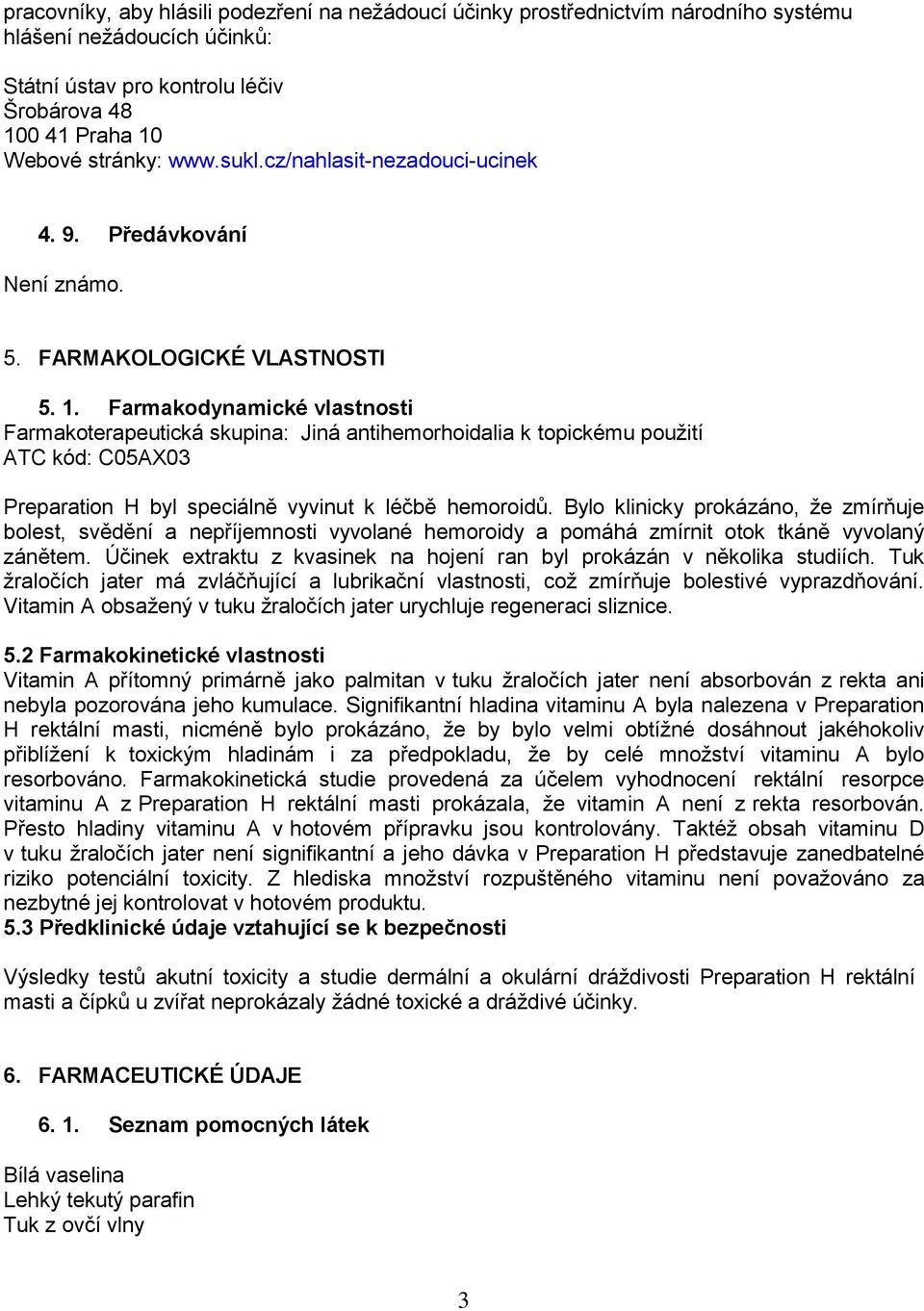 pracovníky, aby hlásili podezření na nežádoucí účinky prostřednictvím národního systému hlášení nežádoucích účinků:

Státní ústav pro kontrolu léčiv
Šrobárova 48
100 41 Praha 10
Webové stránky: www.sukl.cz/nahlasit-nezadouci-ucinek

4. 9. Předávkování

Není známo.

5. FARMAKOLOGICKÉ VLASTNOSTI

5. 1. Farmakodynamické vlastnosti
Farmakoterapeutická skupina: Jiná antihemorhoidalia k topickému použití
ATC kód: C05AX03

Preparation H byl speciálně vyvinut k léčbě hemoroidů. Bylo klinicky prokázáno, že zmírňuje bolest, svědění a nepříjemnosti vyvolané hemoroidy a pomáhá zmírnit otok tkáně vyvolaný zánětem. Účinek extraktu z kvasinek na hojení ran byl prokázán v několika studiích. Tuk žraločích jater má zvláčňující a lubrikační vlastnosti, což zmírňuje bolestivé vyprazdňování. Vitamin A obsažený v tuku žraločích jater urychluje regeneraci sliznice.

5.2 Farmakokinetické vlastnosti
Vitamin A přítomný primárně jako palmitan v tuku žraločích jater není absorbován z rekta ani nebyla pozorována jeho kumulace. Signifikantní hladina vitaminu A byla nalezena v Preparation H rektální masti, nicméně bylo prokázáno, že by bylo velmi obtížné dosáhnout jakéhokoliv přiblížení k toxickým hladinám i za předpokladu, že by celé množství vitaminu A bylo resorbováno. Farmakokinetická studie provedená za účelem vyhodnocení rektální resorpce vitaminu A z Preparation H rektální masti prokázala, že vitamin A není z rekta resorbován. Přesto hladiny vitaminu A v hotovém přípravku jsou kontrolovány. Taktéž obsah vitaminu D v tuku žraločích jater není signifikantní a jeho dávka v Preparation H představuje zanedbatelné riziko potenciální toxicity. Z hlediska množství rozpuštěného vitaminu není považováno za nezbytné jej kontrolovat v hotovém produktu.
5.3 Předklinické údaje vztahující se k bezpečnosti

Výsledky testů akutní toxicity a studie dermální a okulární dráždivosti Preparation H rektální masti a čípků u zvířat neprokázaly žádné toxické a dráždivé účinky.

6. FARMACEUTICKÉ ÚDAJE

6. 1. Seznam pomocných látek

Bílá vaselina
Lehký tekutý parafin
Tuk z ovčí vlny

3